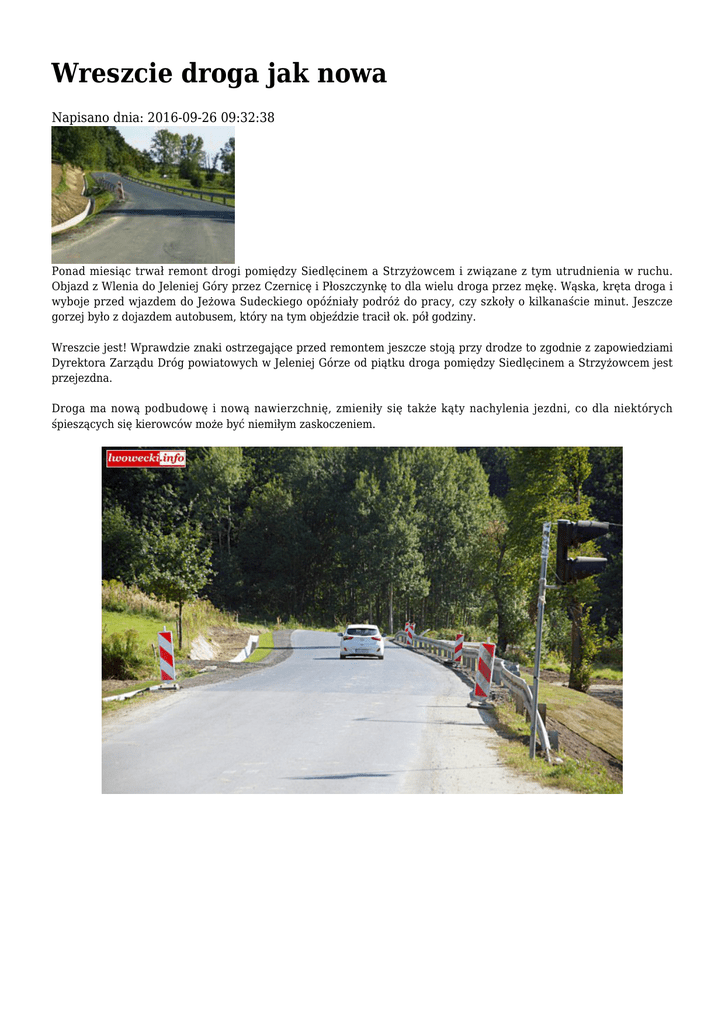 Wreszcie droga jak nowa

Napisano dnia: 2016-09-26 09:32:38

Ponad miesiąc trwał remont drogi pomiędzy Siedlęcinem a Strzyżowcem i związane z tym utrudnienia w ruchu. Objazd z Wlenia do Jeleniej Góry przez Czernicę i Płoszczynkę to dla wielu droga przez mękę. Wąska, kręta droga i wyboje przed wjazdem do Jeżowa Sudeckiego opóźniały podróż do pracy, czy szkoły o kilkanaście minut. Jeszcze gorzej było z dojazdem autobusem, który na tym objeździe tracił ok. pół godziny.

Wreszcie jest! Wprawdzie znaki ostrzegające przed remontem jeszcze stoją przy drodze to zgodnie z zapowiedziami Dyrektora Zarządu Dróg powiatowych w Jeleniej Górze od piątku droga pomiędzy Siedlęcinem a Strzyżowcem jest przejezdna.

Droga ma nową podbudowę i nową nawierzchnię, zmieniły się także kąty nachylenia jezdni, co dla niektórych śpieszących się kierowców może być niemiłym zaskoczeniem.

lwowecki.info